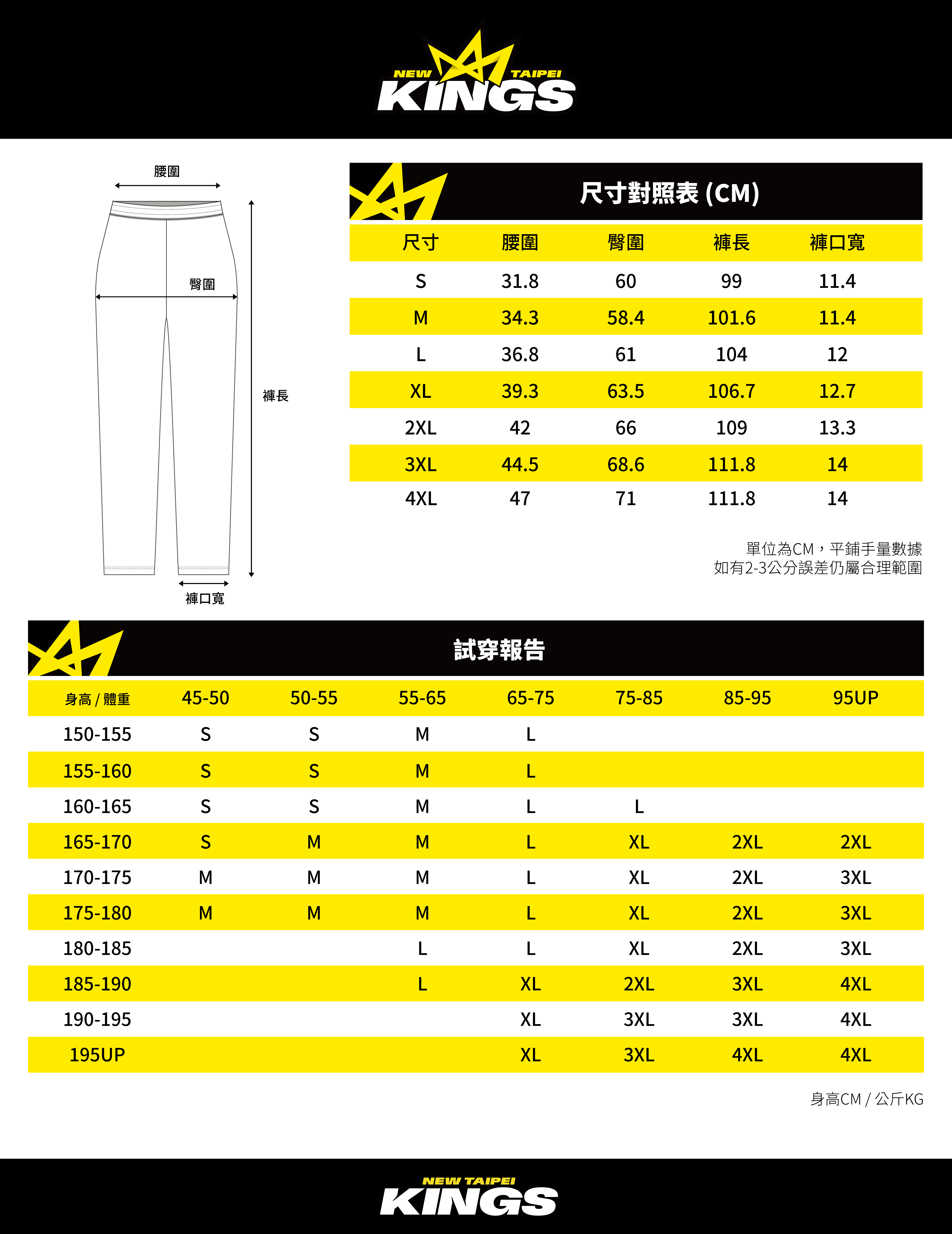 NEW TAIPEI KINGS

腰圍

臀圍

褲長

褲口寬

尺寸對照表 (CM)

| 尺寸 | 腰圍 | 臀圍 | 褲長 | 褲口寬 |
|---|---|---|---|---|
| S | 31.8 | 60 | 99 | 11.4 |
| M | 34.3 | 58.4 | 101.6 | 11.4 |
| L | 36.8 | 61 | 104 | 12 |
| XL | 39.3 | 63.5 | 106.7 | 12.7 |
| 2XL | 42 | 66 | 109 | 13.3 |
| 3XL | 44.5 | 68.6 | 111.8 | 14 |
| 4XL | 47 | 71 | 111.8 | 14 |

單位為CM，平鋪手量數據
如有2-3公分誤差仍屬合理範圍

試穿報告

| 身高 / 體重 | 45-50 | 50-55 | 55-65 | 65-75 | 75-85 | 85-95 | 95UP |
|---|---|---|---|---|---|---|---|
| 150-155 | S | S | M | L | | | |
| 155-160 | S | S | M | L | | | |
| 160-165 | S | S | M | L | L | | |
| 165-170 | S | M | M | L | XL | 2XL | 2XL |
| 170-175 | M | M | M | L | XL | 2XL | 3XL |
| 175-180 | M | M | M | L | XL | 2XL | 3XL |
| 180-185 | | | L | L | XL | 2XL | 3XL |
| 185-190 | | | L | XL | 2XL | 3XL | 4XL |
| 190-195 | | | | XL | 3XL | 3XL | 4XL |
| 195UP | | | | XL | 3XL | 4XL | 4XL |

身高CM / 公斤KG

NEW TAIPEI KINGS